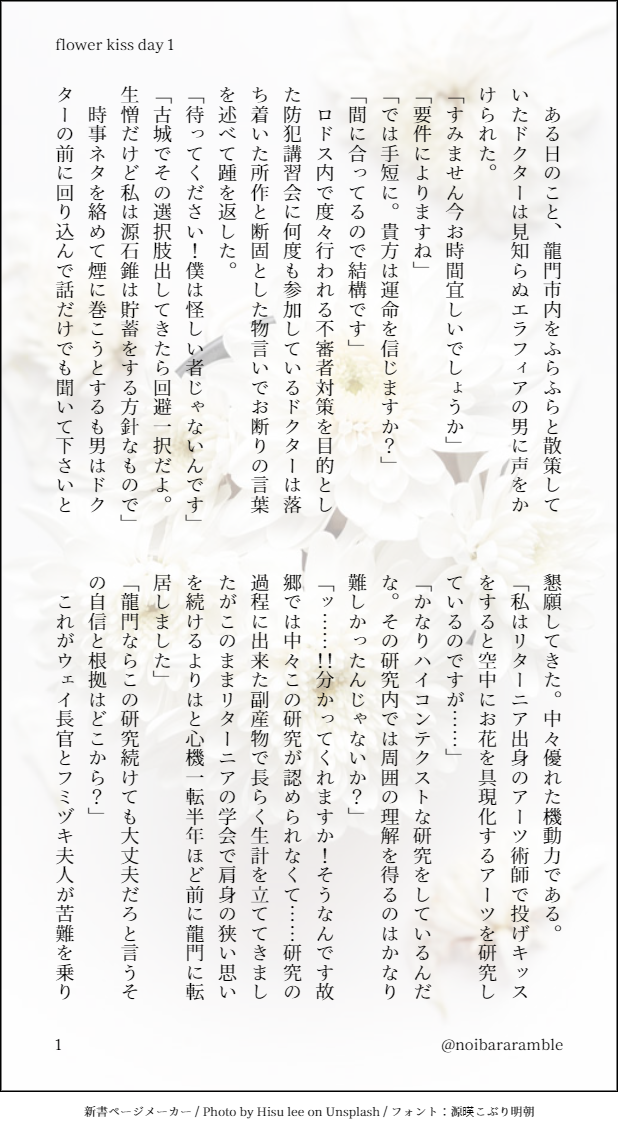 flower kiss day 1

ある日のこと、龍門市内をふらふらと散策していたドクターは見知らぬエラフィアの男に声をかけられた。

「すみません今お時間宜しいでしょうか」

「要件によりますね」

「では手短に。貴方は運命を信じますか？」

「間に合ってるので結構です」

ロドス内で度々行われる不審者対策を目的とした防犯講習会に何度も参加しているドクターは落ち着いた所作と断固とした物言いでお断りの言葉を述べて踵を返した。

「待ってください！僕は怪しい者じゃないんです」

「古城でその選択肢出してきたら回避一択だよ。生憎だけど私は源石錐は貯蓄をする方針なもので」

時事ネタを絡めて煙に巻こうとするも男はドクターの前に回り込んで話だけでも聞いて下さいと懇願してきた。中々優れた機動力である。

「私はリターニア出身のアーツ術師で投げキッスをすると空中にお花を具現化するアーツを研究しているのですが……」

「かなりハイコンテクストな研究をしているんだな。その研究内では周囲の理解を得るのはかなり難しかったんじゃないか？」

「ッ……!!分かってくれますか！そうなんです故郷では中々この研究が認められなくて……研究の過程に出来た副産物で長らく生計を立ててきましたがこのままリターニアの学会で肩身の狭い思いを続けるよりはと心機一転半年ほど前に龍門に転居しました」

「龍門ならこの研究続けても大丈夫だろと言うその自信と根拠はどこから？」

これがウェイ長官とフミヅキ夫人が苦難を乗り

1

@noibararamble

新書ページメーカー / Photo by Hisu lee on Unsplash / フォント：源暎こぶり明朝